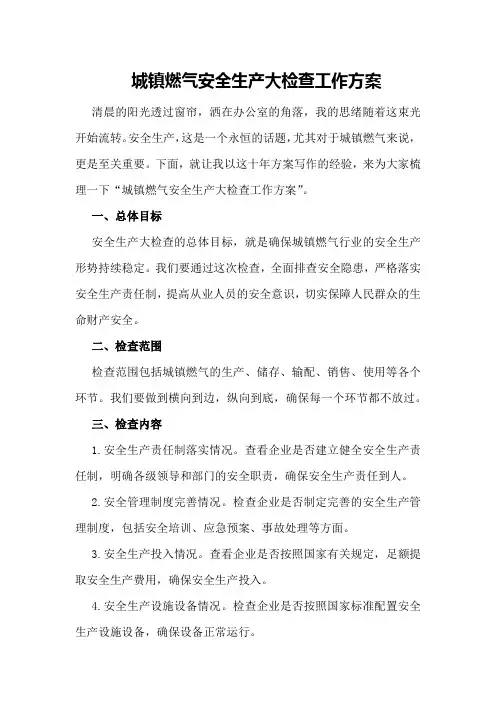 城镇燃气安全生产大检查工作方案

清晨的阳光透过窗帘，洒在办公室的角落，我的思绪随着这束光开始流转。安全生产，这是一个永恒的话题，尤其对于城镇燃气来说，更是至关重要。下面，就让我以这十年方案写作的经验，来为大家梳理一下“城镇燃气安全生产大检查工作方案”。

一、总体目标

安全生产大检查的总体目标，就是确保城镇燃气行业的安全生产形势持续稳定。我们要通过这次检查，全面排查安全隐患，严格落实安全生产责任制，提高从业人员的安全意识，切实保障人民群众的生命财产安全。

二、检查范围

检查范围包括城镇燃气的生产、储存、输配、销售、使用等各个环节。我们要做到横向到边，纵向到底，确保每一个环节都不放过。

三、检查内容

1.安全生产责任制落实情况。查看企业是否建立健全安全生产责任制，明确各级领导和部门的安全职责，确保安全生产责任到人。

2.安全管理制度完善情况。检查企业是否制定完善的安全生产管理制度，包括安全培训、应急预案、事故处理等方面。

3.安全生产投入情况。查看企业是否按照国家有关规定，足额提取安全生产费用，确保安全生产投入。

4.安全生产设施设备情况。检查企业是否按照国家标准配置安全生产设施设备，确保设备正常运行。